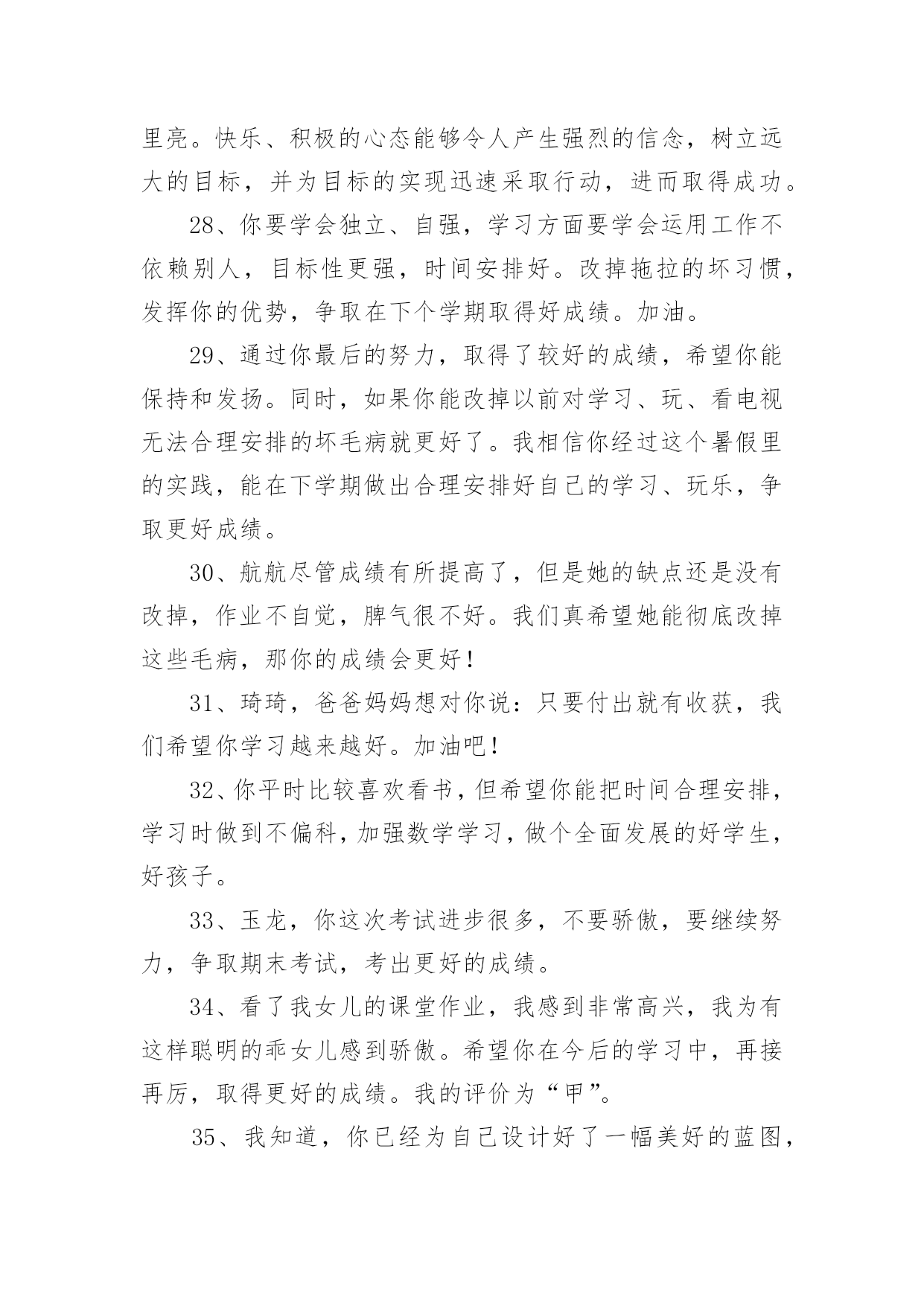 里亮。快乐、积极的心态能够令人产生强烈的信念，树立远大的目标，并为目标的实现迅速采取行动，进而取得成功。

28、你要学会独立、自强，学习方面要学会运用工作不依赖别人，目标性更强，时间安排好。改掉拖拉的坏习惯，发挥你的优势，争取在下个学期取得好成绩。加油。

29、通过你最后的努力，取得了较好的成绩，希望你能保持和发扬。同时，如果你能改掉以前对学习、玩、看电视无法合理安排的坏毛病就更好了。我相信你经过这个暑假里的实践，能在下学期做出合理安排好自己的学习、玩乐，争取更好成绩。

30、航航尽管成绩有所提高了，但是她的缺点还是没有改掉，作业不自觉，脾气很不好。我们真希望她能彻底改掉这些毛病，那你的成绩会更好！

31、琦琦，爸爸妈妈想对你说：只要付出就有收获，我们希望你学习越来越好。加油吧！

32、你平时比较喜欢看书，但希望你能把时间合理安排，学习时做到不偏科，加强数学学习，做个全面发展的好学生，好孩子。

33、玉龙，你这次考试进步很多，不要骄傲，要继续努力，争取期末考试，考出更好的成绩。

34、看了我女儿的课堂作业，我感到非常高兴，我为有这样聪明的乖女儿感到骄傲。希望你在今后的学习中，再接再厉，取得更好的成绩。我的评价为“甲”。

35、我知道，你已经为自己设计好了一幅美好的蓝图，